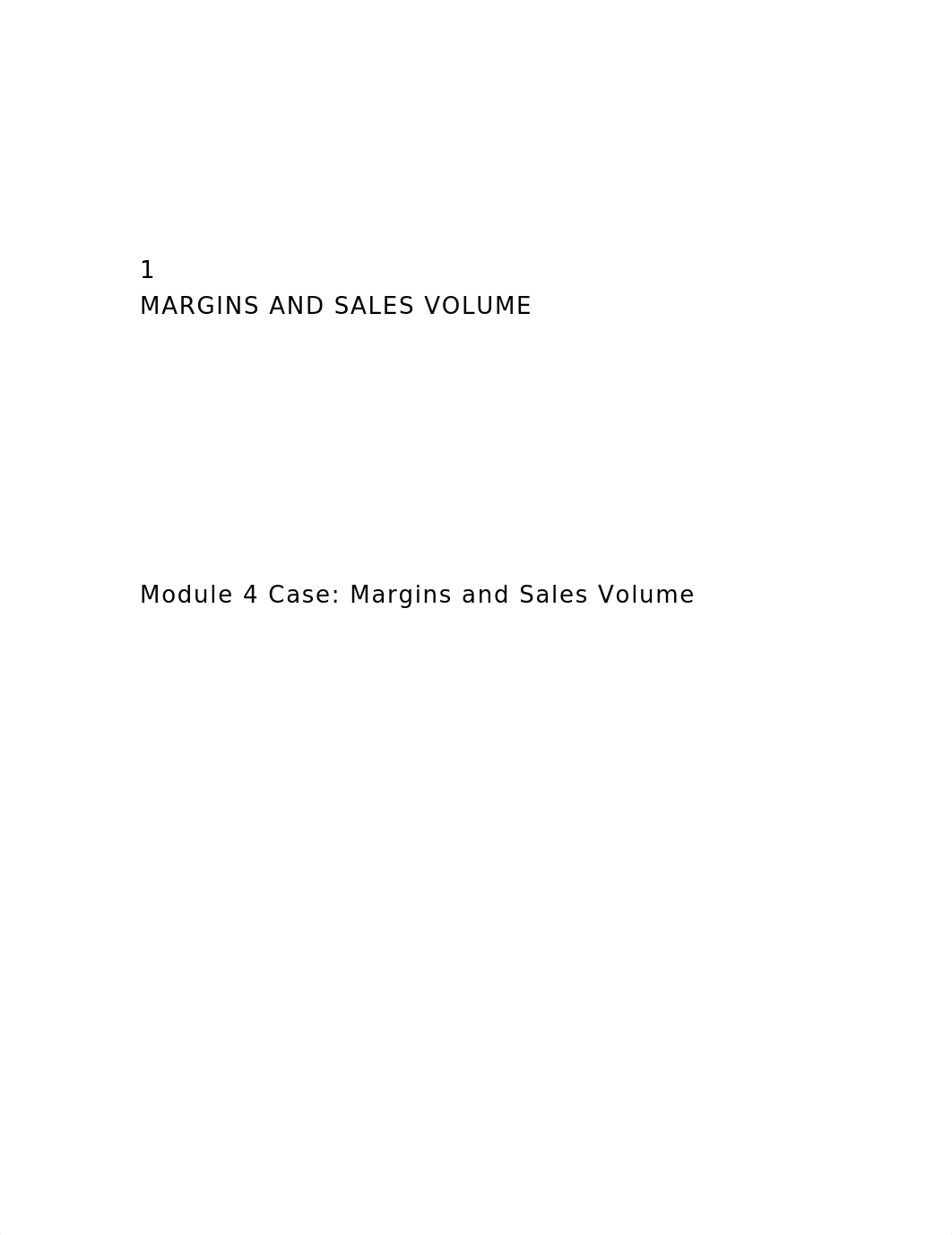 1
MARGINS AND SALES VOLUME

Module 4 Case: Margins and Sales Volume